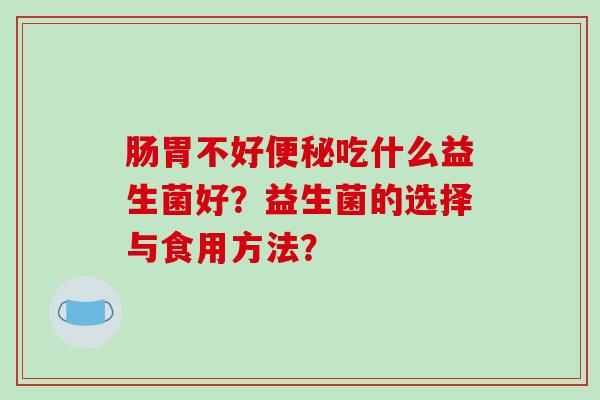 肠胃不好便秘吃什么益生菌好？益生菌的选择与食用方法？